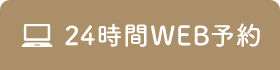 24時間WEB予約